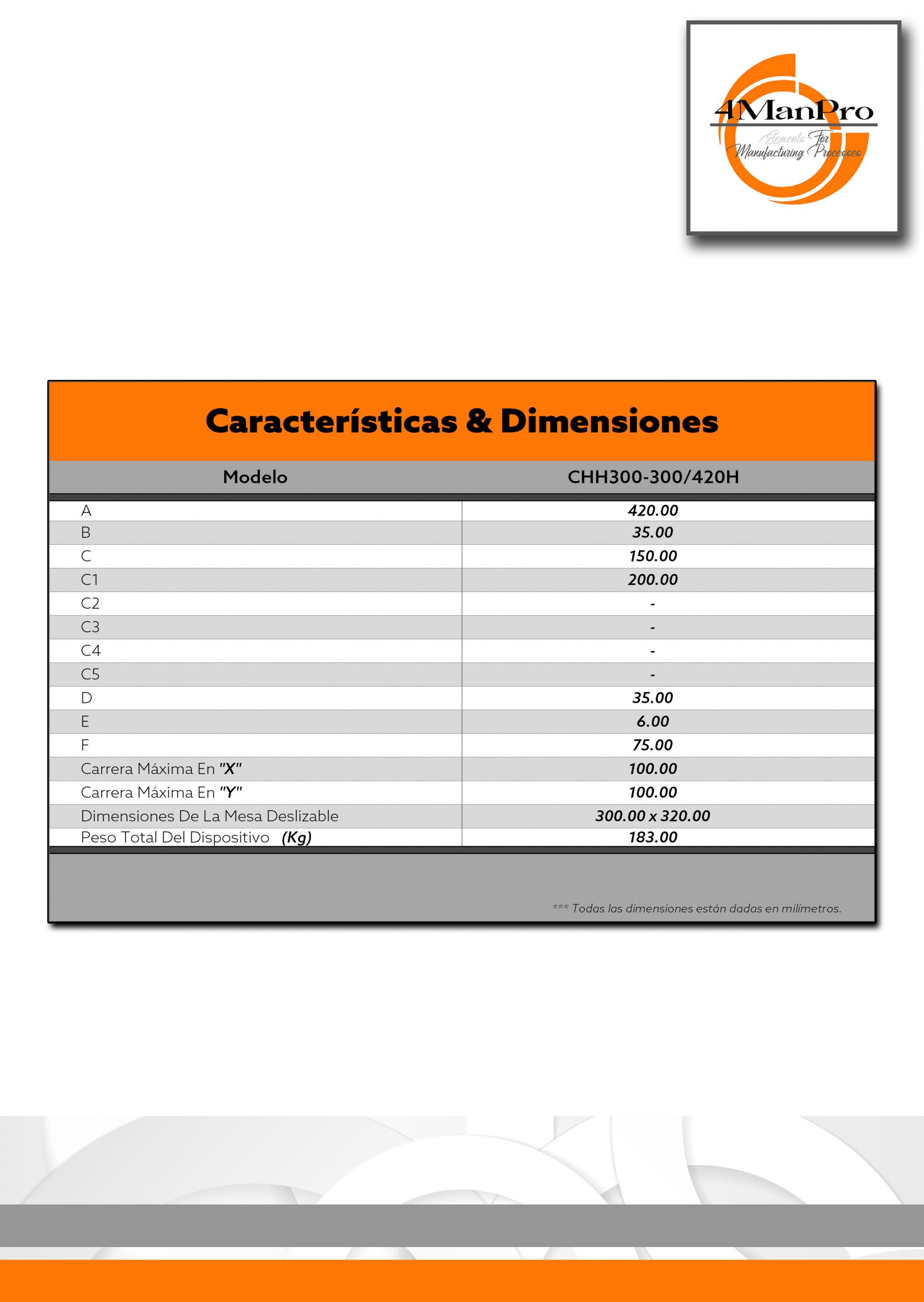 4ManPro
Elements For Manufacturing Processes

Características & Dimensiones

| Modelo | CHH300-300/420H |
|---|---|
| A | 420.00 |
| B | 35.00 |
| C | 150.00 |
| C1 | 200.00 |
| C2 | - |
| C3 | - |
| C4 | - |
| C5 | - |
| D | 35.00 |
| E | 6.00 |
| F | 75.00 |
| Carrera Máxima En "X" | 100.00 |
| Carrera Máxima En "Y" | 100.00 |
| Dimensiones De La Mesa Deslizable | 300.00 x 320.00 |
| Peso Total Del Dispositivo (Kg) | 183.00 |

*** Todas las dimensiones están dadas en milímetros.